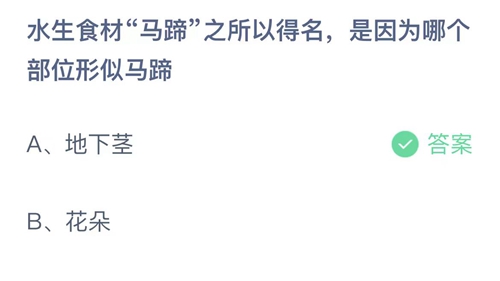 水生食材“马蹄”之所以得名，是因为哪个部位形似马蹄

A、地下茎

答案

B、花朵